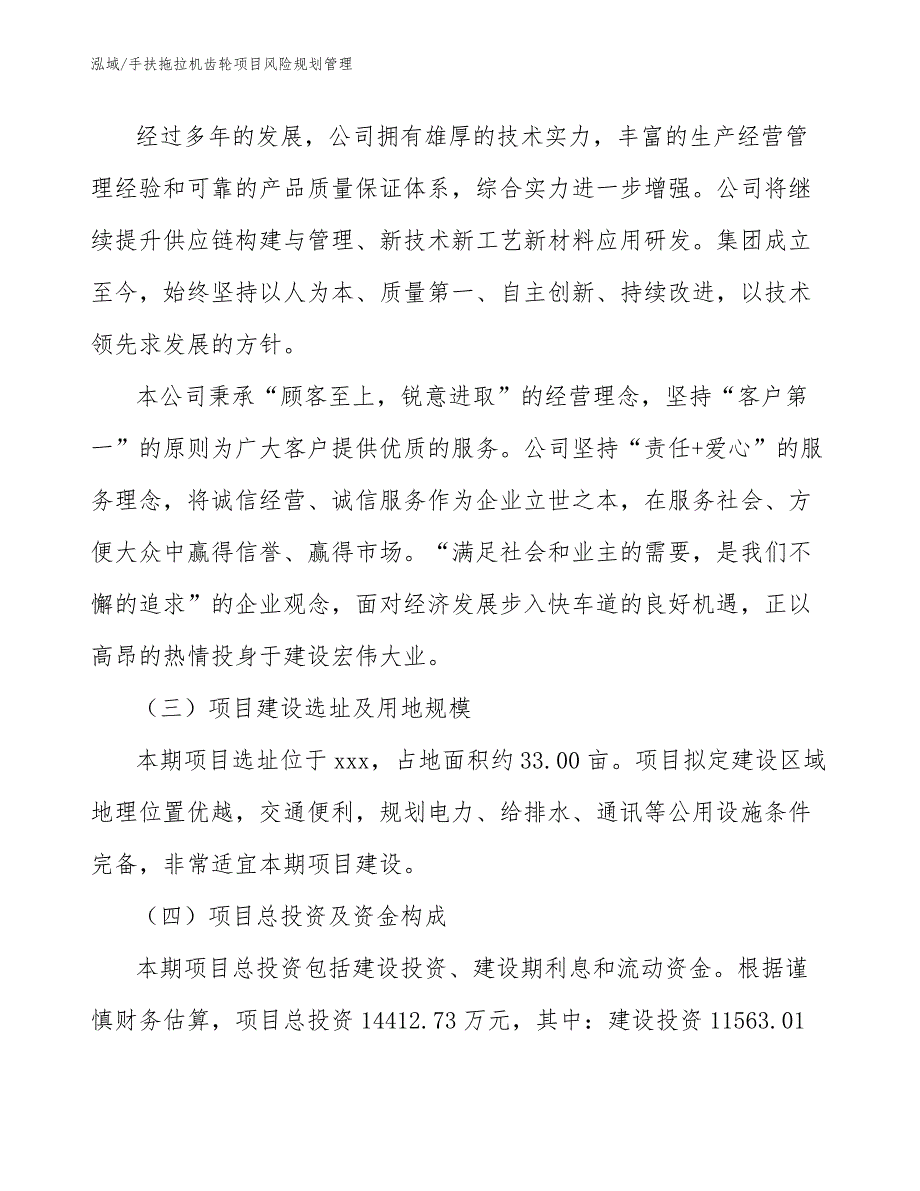 泓域/手扶拖拉机齿轮项目风险规划管理

经过多年的发展，公司拥有雄厚的技术实力，丰富的生产经营管理经验和可靠的产品质量保证体系，综合实力进一步增强。公司将继续提升供应链构建与管理、新技术新工艺新材料应用研发。集团成立至今，始终坚持以人为本、质量第一、自主创新、持续改进，以技术领先求发展的方针。

本公司秉承“顾客至上，锐意进取”的经营理念，坚持“客户第一”的原则为广大客户提供优质的服务。公司坚持“责任+爱心”的服务理念，将诚信经营、诚信服务作为企业立世之本，在服务社会、方便大众中赢得信誉、赢得市场。“满足社会和业主的需要，是我们不懈的追求”的企业观念，面对经济发展步入快车道的良好机遇，正以高昂的热情投身于建设宏伟大业。

（三）项目建设选址及用地规模

本期项目选址位于 xxx，占地面积约 33.00 亩。项目拟定建设区域地理位置优越，交通便利，规划电力、给排水、通讯等公用设施条件完备，非常适宜本期项目建设。

（四）项目总投资及资金构成

本期项目总投资包括建设投资、建设期利息和流动资金。根据谨慎财务估算，项目总投资 14412.73 万元，其中：建设投资 11563.01